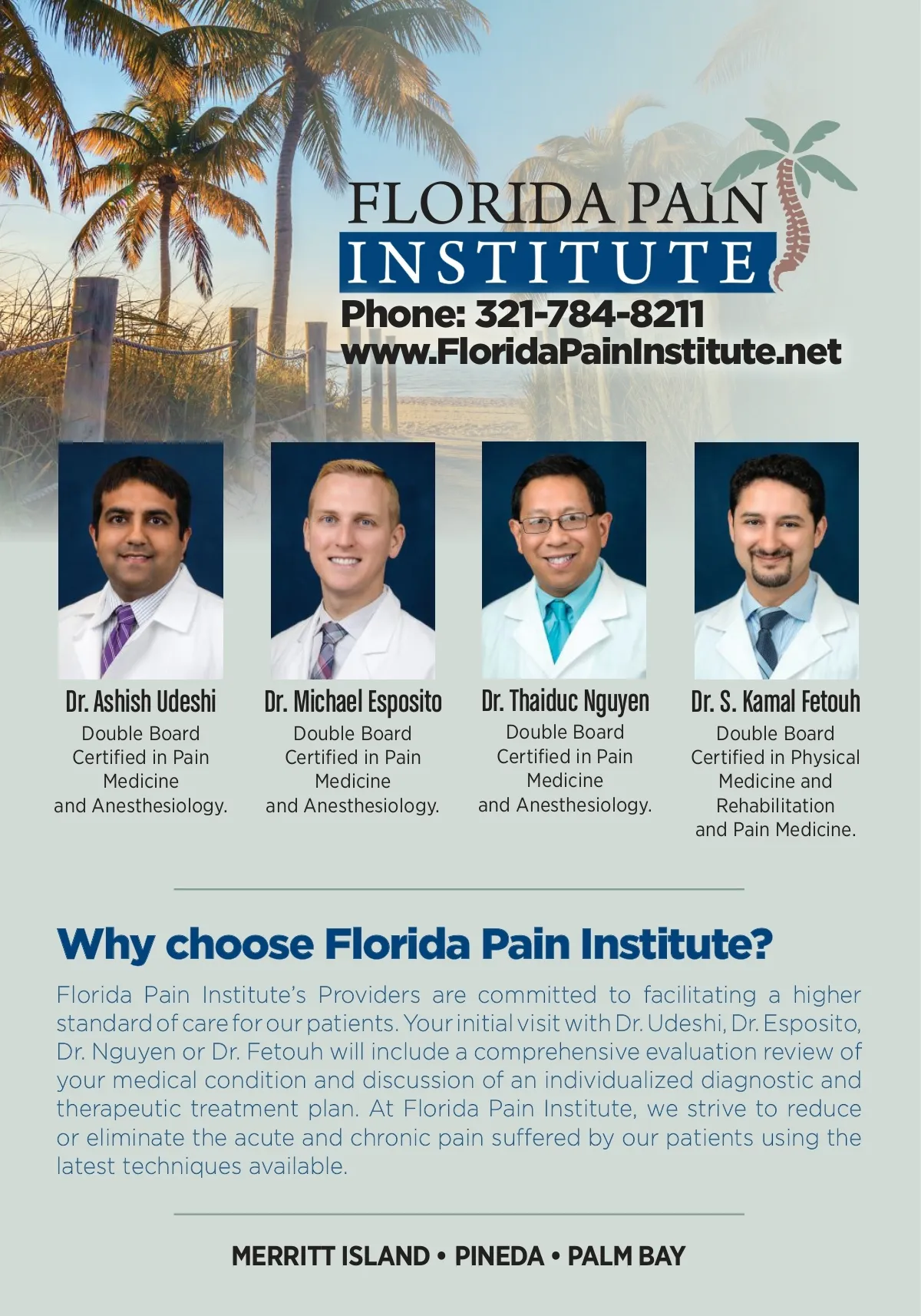 FLORIDA PAIN
INSTITUTE
Phone: 321-784-8211
www.FloridaPainInstitute.net

Dr. Ashish Udeshi
Double Board Certified in Pain Medicine and Anesthesiology.

Dr. Michael Esposito
Double Board Certified in Pain Medicine and Anesthesiology.

Dr. Thaiduc Nguyen
Double Board Certified in Pain Medicine and Anesthesiology.

Dr. S. Kamal Fetouh
Double Board Certified in Physical Medicine and Rehabilitation and Pain Medicine.

Why choose Florida Pain Institute?

Florida Pain Institute's Providers are committed to facilitating a higher standard of care for our patients. Your initial visit with Dr. Udeshi, Dr. Esposito, Dr. Nguyen or Dr. Fetouh will include a comprehensive evaluation review of your medical condition and discussion of an individualized diagnostic and therapeutic treatment plan. At Florida Pain Institute, we strive to reduce or eliminate the acute and chronic pain suffered by our patients using the latest techniques available.

MERRITT ISLAND • PINEDA • PALM BAY